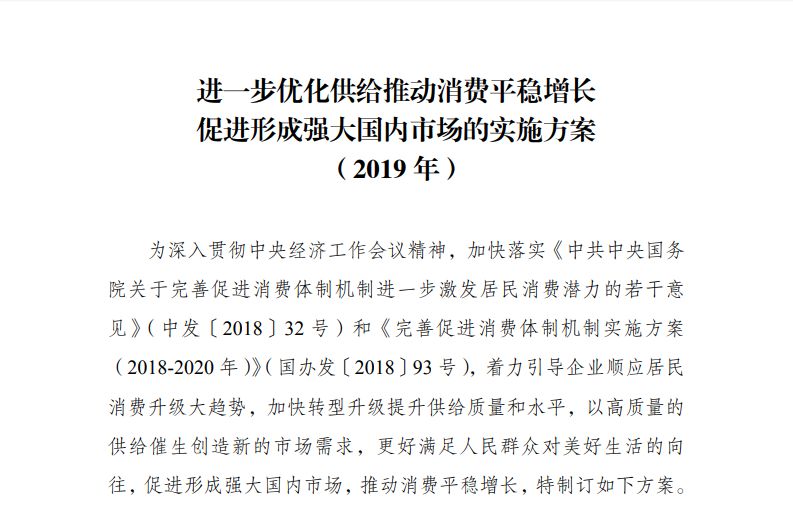 进一步优化供给推动消费平稳增长
促进形成强大国内市场的实施方案
（2019 年）

为深入贯彻中央经济工作会议精神，加快落实《中共中央国务院关于完善促进消费体制机制进一步激发居民消费潜力的若干意见》（中发〔2018〕32 号）和《完善促进消费体制机制实施方案（2018-2020 年）》（国办发〔2018〕93 号），着力引导企业顺应居民消费升级大趋势，加快转型升级提升供给质量和水平，以高质量的供给催生创造新的市场需求，更好满足人民群众对美好生活的向往，促进形成强大国内市场，推动消费平稳增长，特制订如下方案。